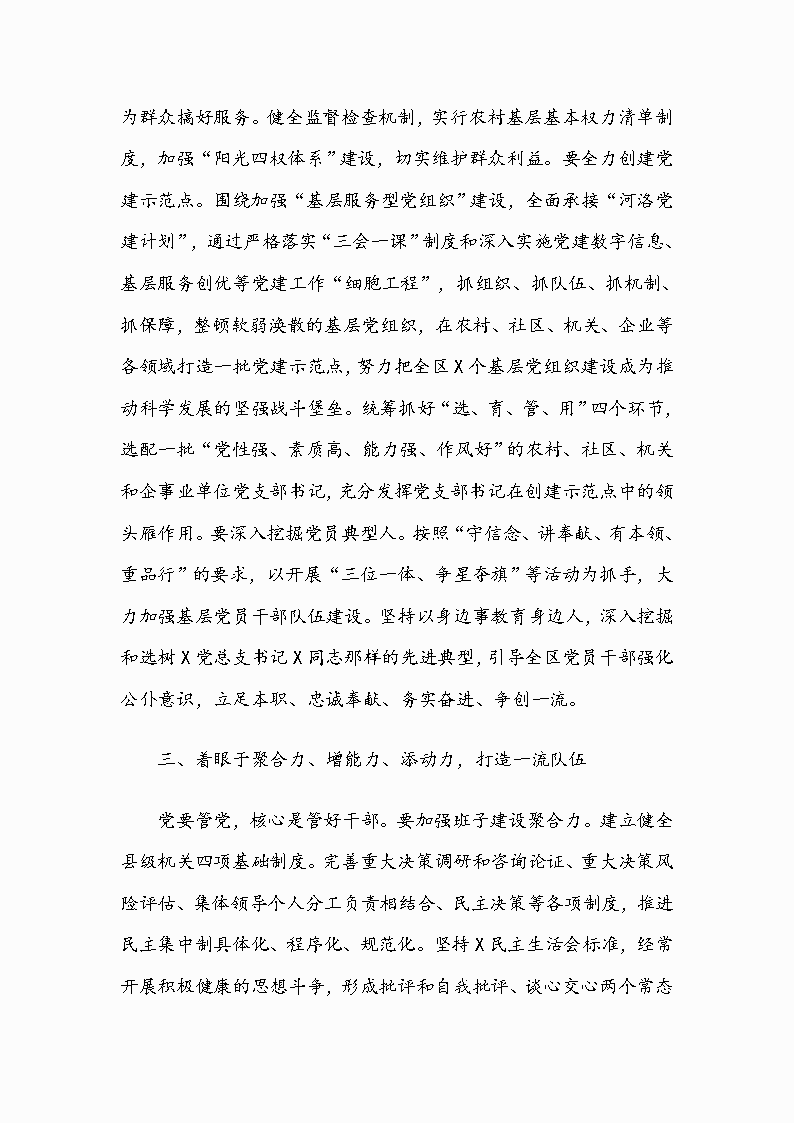 为群众搞好服务。健全监督检查机制，实行农村基层基本权力清单制度，加强“阳光四权体系”建设，切实维护群众利益。要全力创建党建示范点。围绕加强“基层服务型党组织”建设，全面承接“河洛党建计划”，通过严格落实“三会一课”制度和深入实施党建数字信息、基层服务创优等党建工作“细胞工程”，抓组织、抓队伍、抓机制、抓保障，整顿软弱涣散的基层党组织，在农村、社区、机关、企业等各领域打造一批党建示范点，努力把全区X个基层党组织建设成为推动科学发展的坚强战斗堡垒。统筹抓好“选、育、管、用”四个环节，选配一批“党性强、素质高、能力强、作风好”的农村、社区、机关和企事业单位党支部书记，充分发挥党支部书记在创建示范点中的领头雁作用。要深入挖掘党员典型人。按照“守信念、讲奉献、有本领、重品行”的要求，以开展“三位一体、争星夺旗”等活动为抓手，大力加强基层党员干部队伍建设。坚持以身边事教育身边人，深入挖掘和选树X党总支书记X同志那样的先进典型，引导全区党员干部强化公仆意识，立足本职、忠诚奉献、务实奋进、争创一流。

三、着眼于聚合力、增能力、添动力，打造一流队伍

党要管党，核心是管好干部。要加强班子建设聚合力。建立健全县级机关四项基础制度。完善重大决策调研和咨询论证、重大决策风险评估、集体领导个人分工负责相结合、民主决策等各项制度，推进民主集中制具体化、程序化、规范化。坚持X民主生活会标准，经常开展积极健康的思想斗争，形成批评和自我批评、谈心交心两个常态